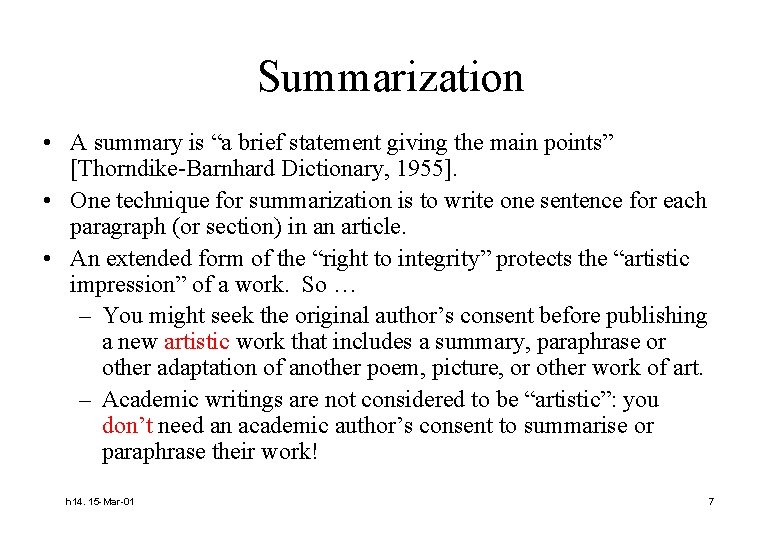 Summarization

• A summary is “a brief statement giving the main points” [Thorndike-Barnhard Dictionary, 1955].
• One technique for summarization is to write one sentence for each paragraph (or section) in an article.
• An extended form of the “right to integrity” protects the “artistic impression” of a work. So …
  – You might seek the original author’s consent before publishing a new artistic work that includes a summary, paraphrase or other adaptation of another poem, picture, or other work of art.
  – Academic writings are not considered to be “artistic”: you don’t need an academic author’s consent to summarise or paraphrase their work!

h14. 15-Mar-01

7